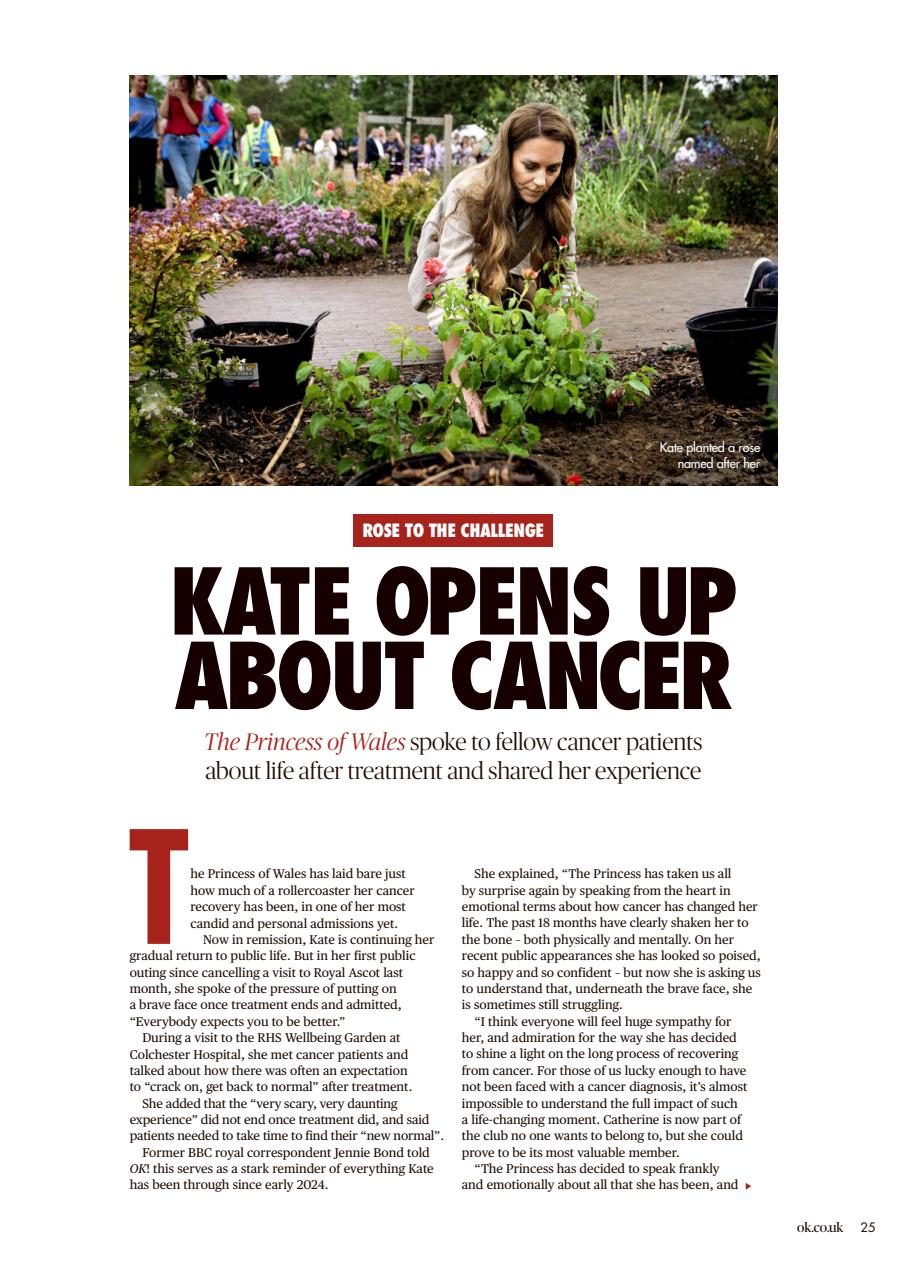 Kate planted a rose named after her

ROSE TO THE CHALLENGE

KATE OPENS UP ABOUT CANCER

The Princess of Wales spoke to fellow cancer patients about life after treatment and shared her experience

The Princess of Wales has laid bare just how much of a rollercoaster her cancer recovery has been, in one of her most candid and personal admissions yet.

Now in remission, Kate is continuing her gradual return to public life. But in her first public outing since cancelling a visit to Royal Ascot last month, she spoke of the pressure of putting on a brave face once treatment ends and admitted, "Everybody expects you to be better."

During a visit to the RHS Wellbeing Garden at Colchester Hospital, she met cancer patients and talked about how there was often an expectation to "crack on, get back to normal" after treatment.

She added that the "very scary, very daunting experience" did not end once treatment did, and said patients needed to take time to find their "new normal".

Former BBC royal correspondent Jennie Bond told OK! this serves as a stark reminder of everything Kate has been through since early 2024.

She explained, "The Princess has taken us all by surprise again by speaking from the heart in emotional terms about how cancer has changed her life. The past 18 months have clearly shaken her to the bone - both physically and mentally. On her recent public appearances she has looked so poised, so happy and so confident - but now she is asking us to understand that, underneath the brave face, she is sometimes still struggling.

"I think everyone will feel huge sympathy for her, and admiration for the way she has decided to shine a light on the long process of recovering from cancer. For those of us lucky enough to have not been faced with a cancer diagnosis, it's almost impossible to understand the full impact of such a life-changing moment. Catherine is now part of the club no one wants to belong to, but she could prove to be its most valuable member.

"The Princess has decided to speak frankly and emotionally about all that she has been, and ▸

ok.co.uk 25